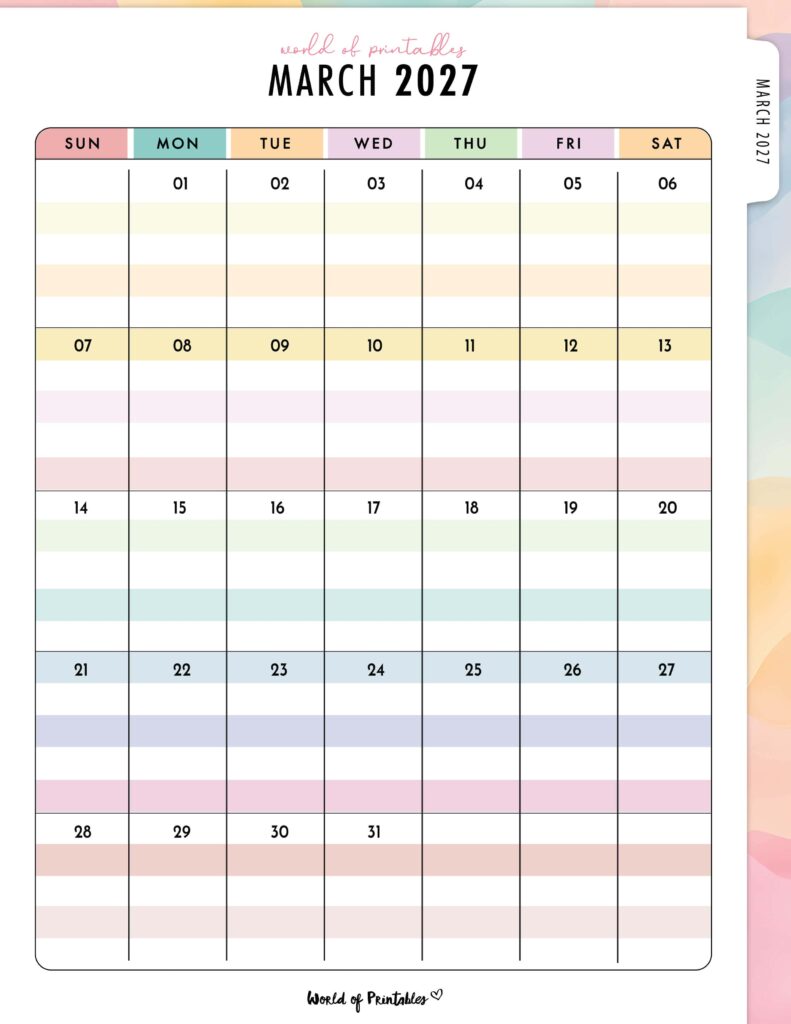 world of printables
MARCH 2027

MARCH 2027

| SUN | MON | TUE | WED | THU | FRI | SAT |
|---|---|---|---|---|---|---|
| | 01 | 02 | 03 | 04 | 05 | 06 |
| 07 | 08 | 09 | 10 | 11 | 12 | 13 |
| 14 | 15 | 16 | 17 | 18 | 19 | 20 |
| 21 | 22 | 23 | 24 | 25 | 26 | 27 |
| 28 | 29 | 30 | 31 | | | |

World of Printables